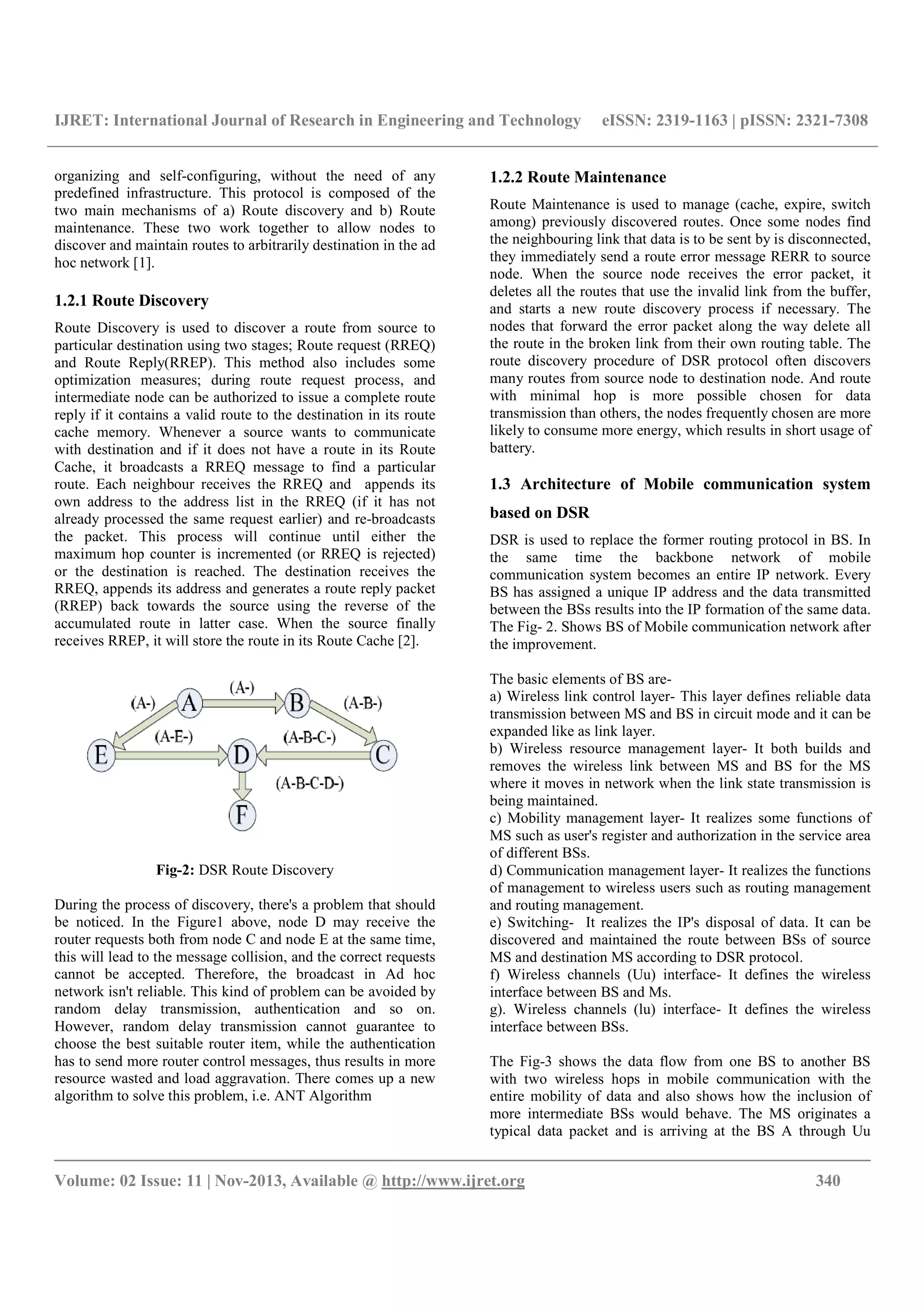 IJRET: International Journal of Research in Engineering and Technology eISSN: 2319-1163 | pISSN: 2321-7308

organizing and self-configuring, without the need of any predefined infrastructure. This protocol is composed of the two main mechanisms of a) Route discovery and b) Route maintenance. These two work together to allow nodes to discover and maintain routes to arbitrarily destination in the ad hoc network [1].

1.2.1 Route Discovery

Route Discovery is used to discover a route from source to particular destination using two stages; Route request (RREQ) and Route Reply(RREP). This method also includes some optimization measures; during route request process, and intermediate node can be authorized to issue a complete route reply if it contains a valid route to the destination in its route cache memory. Whenever a source wants to communicate with destination and if it does not have a route in its Route Cache, it broadcasts a RREQ message to find a particular route. Each neighbour receives the RREQ and appends its own address to the address list in the RREQ (if it has not already processed the same request earlier) and re-broadcasts the packet. This process will continue until either the maximum hop counter is incremented (or RREQ is rejected) or the destination is reached. The destination receives the RREQ, appends its address and generates a route reply packet (RREP) back towards the source using the reverse of the accumulated route in latter case. When the source finally receives RREP, it will store the route in its Route Cache [2].

(A-) A (A-) B (A-B-) (A-E-) (A-B-C-) E D C (A-B-C-D-) F

Fig-2: DSR Route Discovery

During the process of discovery, there's a problem that should be noticed. In the Figure1 above, node D may receive the router requests both from node C and node E at the same time, this will lead to the message collision, and the correct requests cannot be accepted. Therefore, the broadcast in Ad hoc network isn't reliable. This kind of problem can be avoided by random delay transmission, authentication and so on. However, random delay transmission cannot guarantee to choose the best suitable router item, while the authentication has to send more router control messages, thus results in more resource wasted and load aggravation. There comes up a new algorithm to solve this problem, i.e. ANT Algorithm

1.2.2 Route Maintenance

Route Maintenance is used to manage (cache, expire, switch among) previously discovered routes. Once some nodes find the neighbouring link that data is to be sent by is disconnected, they immediately send a route error message RERR to source node. When the source node receives the error packet, it deletes all the routes that use the invalid link from the buffer, and starts a new route discovery process if necessary. The nodes that forward the error packet along the way delete all the route in the broken link from their own routing table. The route discovery procedure of DSR protocol often discovers many routes from source node to destination node. And route with minimal hop is more possible chosen for data transmission than others, the nodes frequently chosen are more likely to consume more energy, which results in short usage of battery.

1.3 Architecture of Mobile communication system based on DSR

DSR is used to replace the former routing protocol in BS. In the same time the backbone network of mobile communication system becomes an entire IP network. Every BS has assigned a unique IP address and the data transmitted between the BSs results into the IP formation of the same data. The Fig- 2. Shows BS of Mobile communication network after the improvement.

The basic elements of BS are-
a) Wireless link control layer- This layer defines reliable data transmission between MS and BS in circuit mode and it can be expanded like as link layer.
b) Wireless resource management layer- It both builds and removes the wireless link between MS and BS for the MS where it moves in network when the link state transmission is being maintained.
c) Mobility management layer- It realizes some functions of MS such as user's register and authorization in the service area of different BSs.
d) Communication management layer- It realizes the functions of management to wireless users such as routing management and routing management.
e) Switching- It realizes the IP's disposal of data. It can be discovered and maintained the route between BSs of source MS and destination MS according to DSR protocol.
f) Wireless channels (Uu) interface- It defines the wireless interface between BS and Ms.
g). Wireless channels (lu) interface- It defines the wireless interface between BSs.

The Fig-3 shows the data flow from one BS to another BS with two wireless hops in mobile communication with the entire mobility of data and also shows how the inclusion of more intermediate BSs would behave. The MS originates a typical data packet and is arriving at the BS A through Uu

Volume: 02 Issue: 11 | Nov-2013, Available @ http://www.ijret.org 340